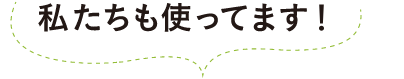 私たちも使ってます！